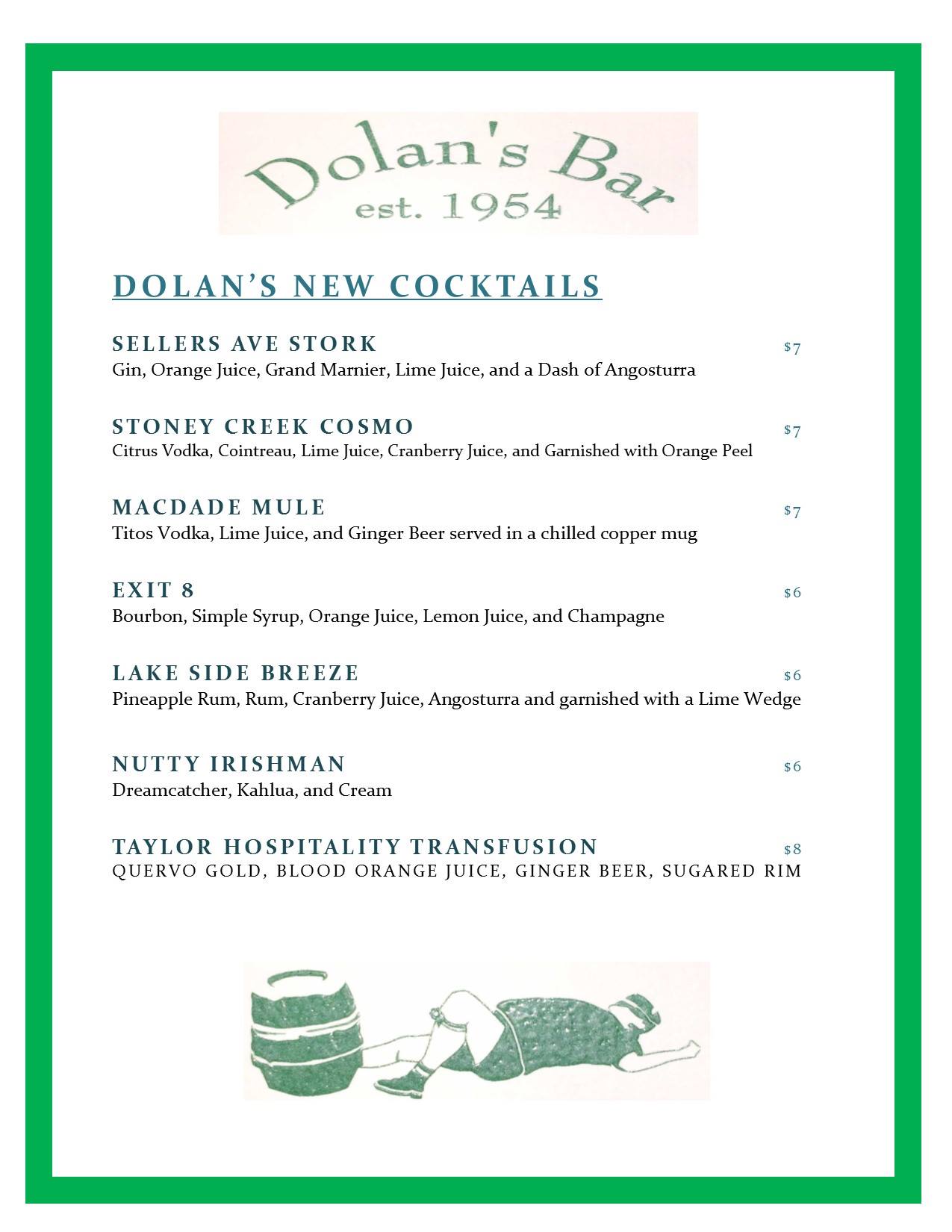 Dolan's Bar
est. 1954

DOLAN'S NEW COCKTAILS

SELLERS AVE STORK $7
Gin, Orange Juice, Grand Marnier, Lime Juice, and a Dash of Angosturra

STONEY CREEK COSMO $7
Citrus Vodka, Cointreau, Lime Juice, Cranberry Juice, and Garnished with Orange Peel

MACDADE MULE $7
Titos Vodka, Lime Juice, and Ginger Beer served in a chilled copper mug

EXIT 8 $6
Bourbon, Simple Syrup, Orange Juice, Lemon Juice, and Champagne

LAKE SIDE BREEZE $6
Pineapple Rum, Rum, Cranberry Juice, Angosturra and garnished with a Lime Wedge

NUTTY IRISHMAN $6
Dreamcatcher, Kahlua, and Cream

TAYLOR HOSPITALITY TRANSFUSION $8
QUERVO GOLD, BLOOD ORANGE JUICE, GINGER BEER, SUGARED RIM